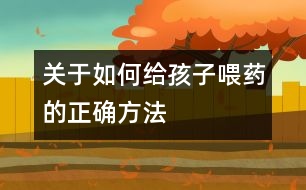 关于如何给孩子喂药的正确方法